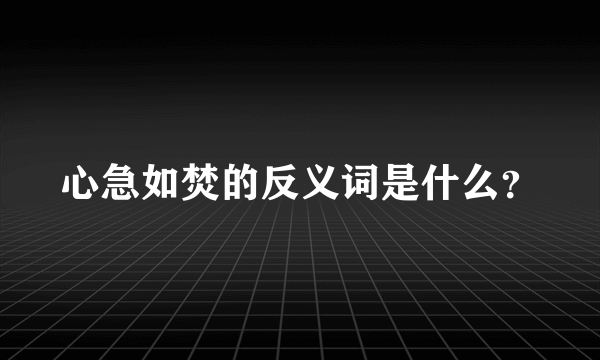 心急如焚的反义词是什么?